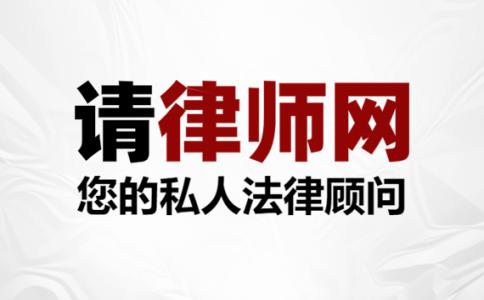 请律师网
您的私人法律顾问